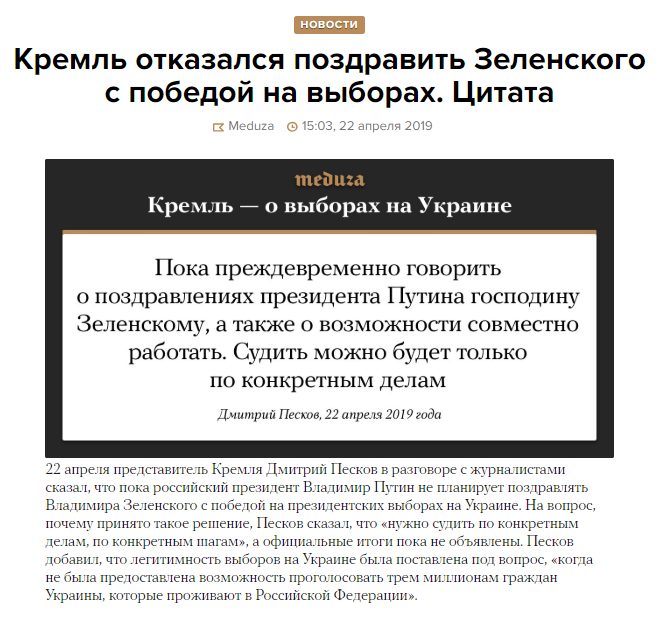 НОВОСТИ

Кремль отказался поздравить Зеленского с победой на выборах. Цитата

Meduza 15:03, 22 апреля 2019

meduza

Кремль — о выборах на Украине

Пока преждевременно говорить о поздравлениях президента Путина господину Зеленскому, а также о возможности совместно работать. Судить можно будет только по конкретным делам

Дмитрий Песков, 22 апреля 2019 года

22 апреля представитель Кремля Дмитрий Песков в разговоре с журналистами сказал, что пока российский президент Владимир Путин не планирует поздравлять Владимира Зеленского с победой на президентских выборах на Украине. На вопрос, почему принято такое решение, Песков сказал, что «нужно судить по конкретным делам, по конкретным шагам», а официальные итоги пока не объявлены. Песков добавил, что легитимность выборов на Украине была поставлена под вопрос, «когда не была предоставлена возможность проголосовать трем миллионам граждан Украины, которые проживают в Российской Федерации».